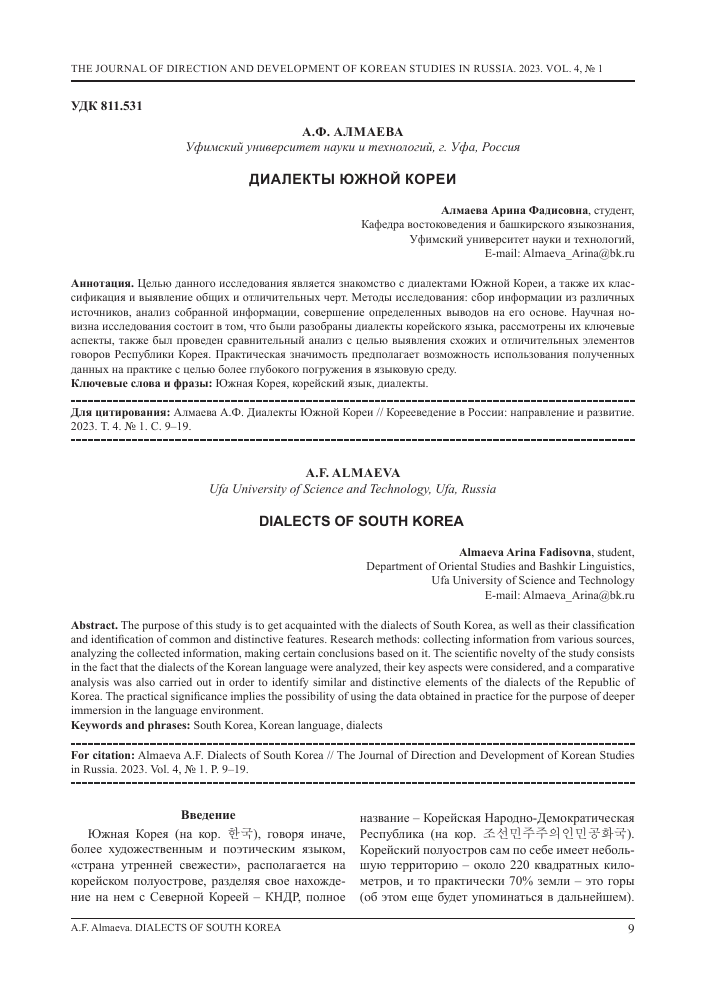 THE JOURNAL OF DIRECTION AND DEVELOPMENT OF KOREAN STUDIES IN RUSSIA. 2023. VOL. 4, № 1

УДК 811.531

А.Ф. АЛМАЕВА
Уфимский университет науки и технологий, г. Уфа, Россия

ДИАЛЕКТЫ ЮЖНОЙ КОРЕИ

Алмаева Арина Фадисовна, студент,
Кафедра востоковедения и башкирского языкознания,
Уфимский университет науки и технологий,
E-mail: Almaeva_Arina@bk.ru

Аннотация. Целью данного исследования является знакомство с диалектами Южной Кореи, а также их классификация и выявление общих и отличительных черт. Методы исследования: сбор информации из различных источников, анализ собранной информации, совершение определенных выводов на его основе. Научная новизна исследования состоит в том, что были разобраны диалекты корейского языка, рассмотрены их ключевые аспекты, также был проведен сравнительный анализ с целью выявления схожих и отличительных элементов говоров Республики Корея. Практическая значимость предполагает возможность использования полученных данных на практике с целью более глубокого погружения в языковую среду.
Ключевые слова и фразы: Южная Корея, корейский язык, диалекты.

Для цитирования: Алмаева А.Ф. Диалекты Южной Кореи // Корееведение в России: направление и развитие. 2023. Т. 4. № 1. С. 9–19.

A.F. ALMAEVA
Ufa University of Science and Technology, Ufa, Russia

DIALECTS OF SOUTH KOREA

Almaeva Arina Fadisovna, student,
Department of Oriental Studies and Bashkir Linguistics,
Ufa University of Science and Technology
E-mail: Almaeva_Arina@bk.ru

Abstract. The purpose of this study is to get acquainted with the dialects of South Korea, as well as their classification and identification of common and distinctive features. Research methods: collecting information from various sources, analyzing the collected information, making certain conclusions based on it. The scientific novelty of the study consists in the fact that the dialects of the Korean language were analyzed, their key aspects were considered, and a comparative analysis was also carried out in order to identify similar and distinctive elements of the dialects of the Republic of Korea. The practical significance implies the possibility of using the data obtained in practice for the purpose of deeper immersion in the language environment.
Keywords and phrases: South Korea, Korean language, dialects

For citation: Almaeva A.F. Dialects of South Korea // The Journal of Direction and Development of Korean Studies in Russia. 2023. Vol. 4, № 1. P. 9–19.

Введение

Южная Корея (на кор. 한국), говоря иначе, более художественным и поэтическим языком, «страна утренней свежести», располагается на корейском полуострове, разделяя свое нахождение на нем с Северной Кореей – КНДР, полное название – Корейская Народно-Демократическая Республика (на кор. 조선민주주의인민공화국). Корейский полуостров сам по себе имеет небольшую территорию – около 220 квадратных километров, и то практически 70% земли – это горы (об этом еще будет упоминаться в дальнейшем).

A.F. Almaeva. DIALECTS OF SOUTH KOREA 9